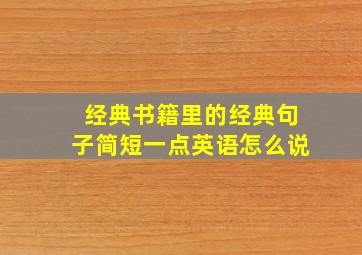 经典书籍里的经典句子简短一点英语怎么说